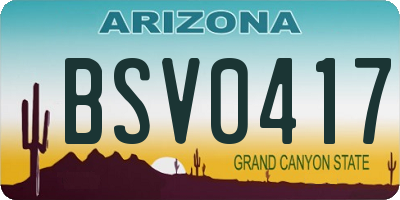 ARIZONA

BSV0417

GRAND CANYON STATE